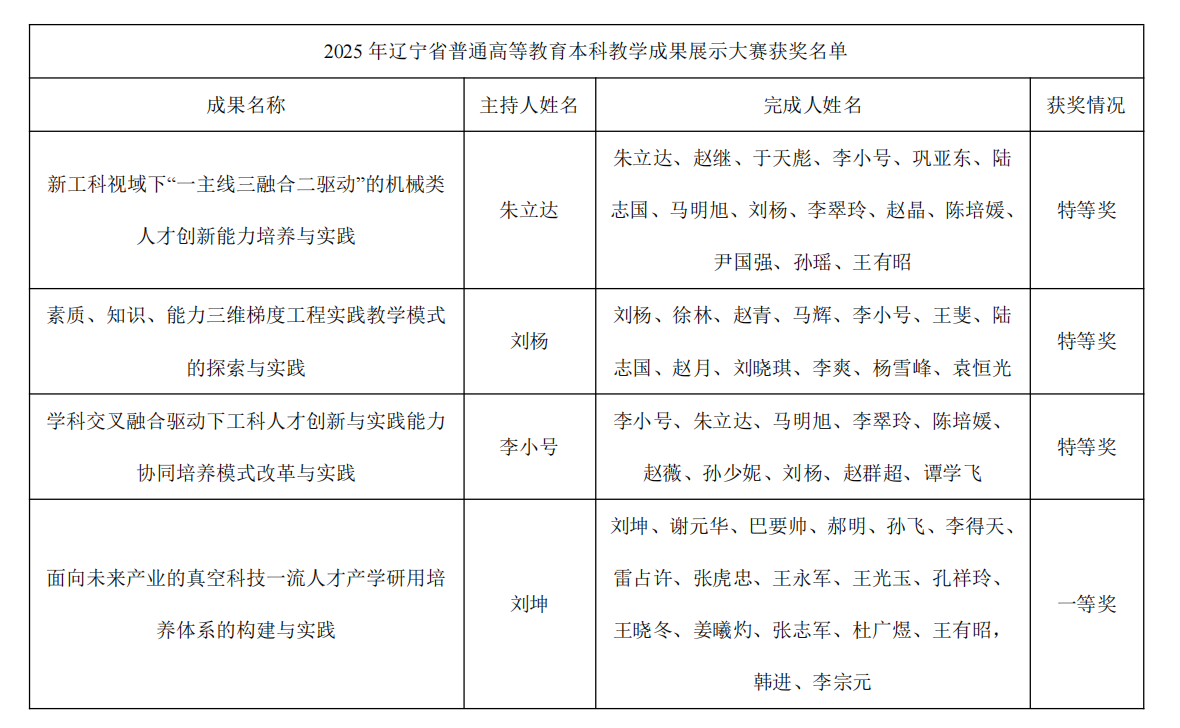 2025 年辽宁省普通高等教育本科教学成果展示大赛获奖名单

| 成果名称 | 主持人姓名 | 完成人姓名 | 获奖情况 |
|---|---|---|---|
| 新工科视域下“一主线三融合二驱动”的机械类人才创新能力培养与实践 | 朱立达 | 朱立达、赵继、于天彪、李小号、巩亚东、陆志国、马明旭、刘杨、李翠玲、赵晶、陈培媛、尹国强、孙瑶、王有昭 | 特等奖 |
| 素质、知识、能力三维梯度工程实践教学模式的探索与实践 | 刘杨 | 刘杨、徐林、赵青、马辉、李小号、王斐、陆志国、赵月、刘晓琪、李爽、杨雪峰、袁恒光 | 特等奖 |
| 学科交叉融合驱动下工科人才创新与实践能力协同培养模式改革与实践 | 李小号 | 李小号、朱立达、马明旭、李翠玲、陈培媛、赵薇、孙少妮、刘杨、赵群超、谭学飞 | 特等奖 |
| 面向未来产业的真空科技一流人才产学研用培养体系的构建与实践 | 刘坤 | 刘坤、谢元华、巴要帅、郝明、孙飞、李得天、雷占许、张虎忠、王永军、王光玉、孔祥玲、王晓冬、姜曦灼、张志军、杜广煜、王有昭，韩进、李宗元 | 一等奖 |